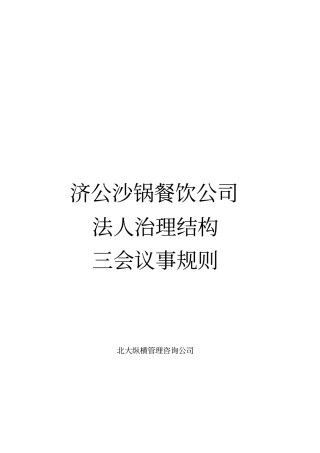 济公沙锅餐饮公司
法人治理结构
三会议事规则

北大纵横管理咨询公司